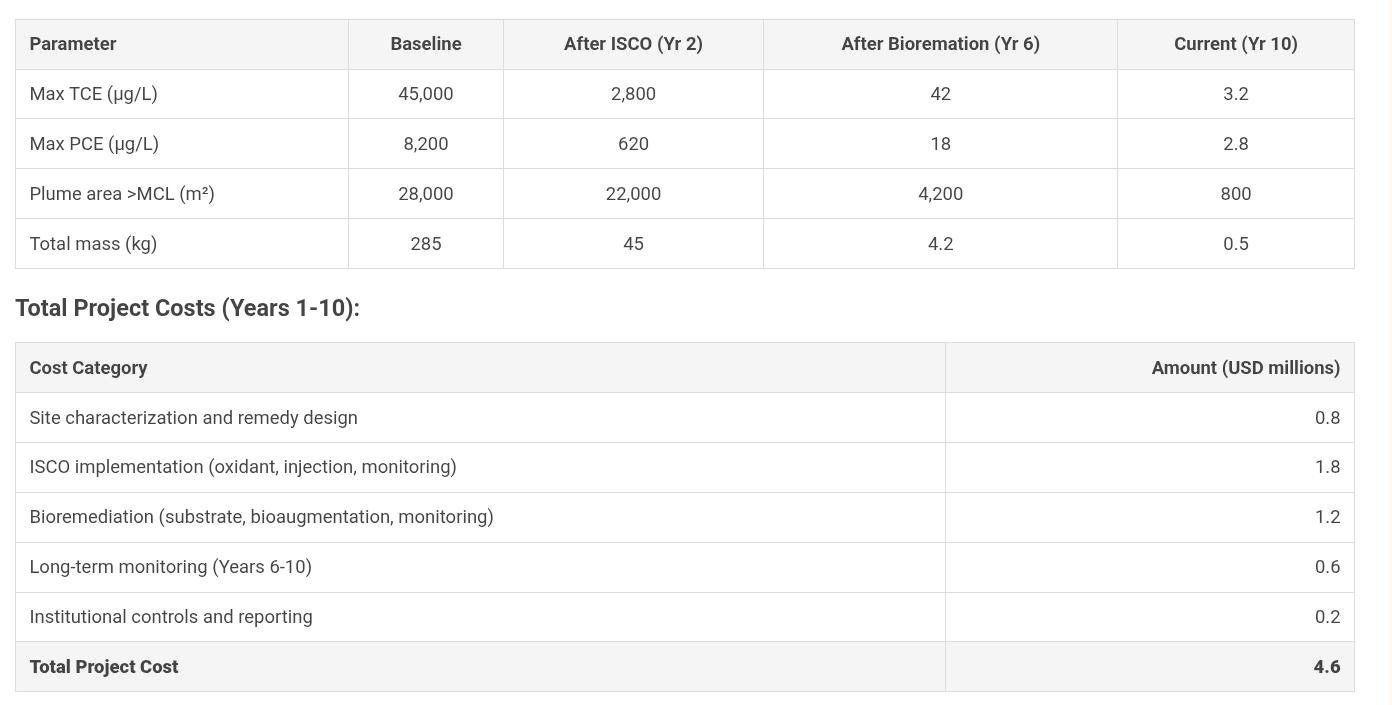 | Parameter | Baseline | After ISCO (Yr 2) | After Bioremation (Yr 6) | Current (Yr 10) |
|---|---|---|---|---|
| Max TCE (μg/L) | 45,000 | 2,800 | 42 | 3.2 |
| Max PCE (μg/L) | 8,200 | 620 | 18 | 2.8 |
| Plume area >MCL (m²) | 28,000 | 22,000 | 4,200 | 800 |
| Total mass (kg) | 285 | 45 | 4.2 | 0.5 |

Total Project Costs (Years 1-10):

| Cost Category | Amount (USD millions) |
|---|---|
| Site characterization and remedy design | 0.8 |
| ISCO implementation (oxidant, injection, monitoring) | 1.8 |
| Bioremediation (substrate, bioaugmentation, monitoring) | 1.2 |
| Long-term monitoring (Years 6-10) | 0.6 |
| Institutional controls and reporting | 0.2 |
| Total Project Cost | 4.6 |